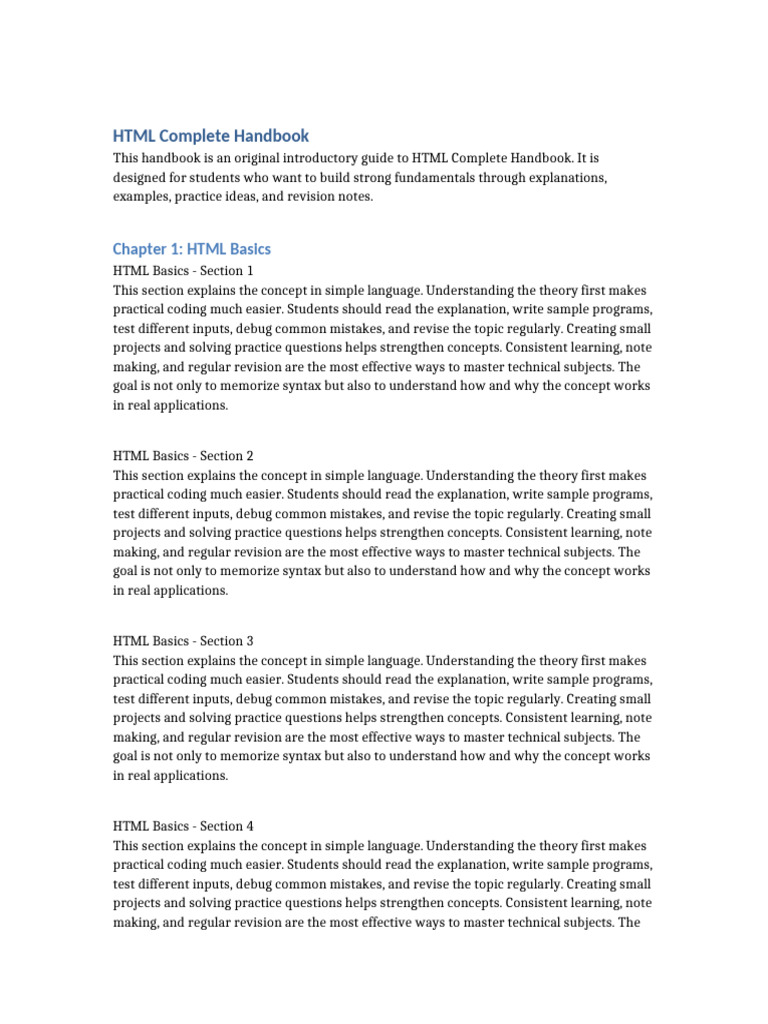 HTML Complete Handbook

This handbook is an original introductory guide to HTML Complete Handbook. It is designed for students who want to build strong fundamentals through explanations, examples, practice ideas, and revision notes.

Chapter 1: HTML Basics

HTML Basics - Section 1
This section explains the concept in simple language. Understanding the theory first makes practical coding much easier. Students should read the explanation, write sample programs, test different inputs, debug common mistakes, and revise the topic regularly. Creating small projects and solving practice questions helps strengthen concepts. Consistent learning, note making, and regular revision are the most effective ways to master technical subjects. The goal is not only to memorize syntax but also to understand how and why the concept works in real applications.

HTML Basics - Section 2
This section explains the concept in simple language. Understanding the theory first makes practical coding much easier. Students should read the explanation, write sample programs, test different inputs, debug common mistakes, and revise the topic regularly. Creating small projects and solving practice questions helps strengthen concepts. Consistent learning, note making, and regular revision are the most effective ways to master technical subjects. The goal is not only to memorize syntax but also to understand how and why the concept works in real applications.

HTML Basics - Section 3
This section explains the concept in simple language. Understanding the theory first makes practical coding much easier. Students should read the explanation, write sample programs, test different inputs, debug common mistakes, and revise the topic regularly. Creating small projects and solving practice questions helps strengthen concepts. Consistent learning, note making, and regular revision are the most effective ways to master technical subjects. The goal is not only to memorize syntax but also to understand how and why the concept works in real applications.

HTML Basics - Section 4
This section explains the concept in simple language. Understanding the theory first makes practical coding much easier. Students should read the explanation, write sample programs, test different inputs, debug common mistakes, and revise the topic regularly. Creating small projects and solving practice questions helps strengthen concepts. Consistent learning, note making, and regular revision are the most effective ways to master technical subjects. The